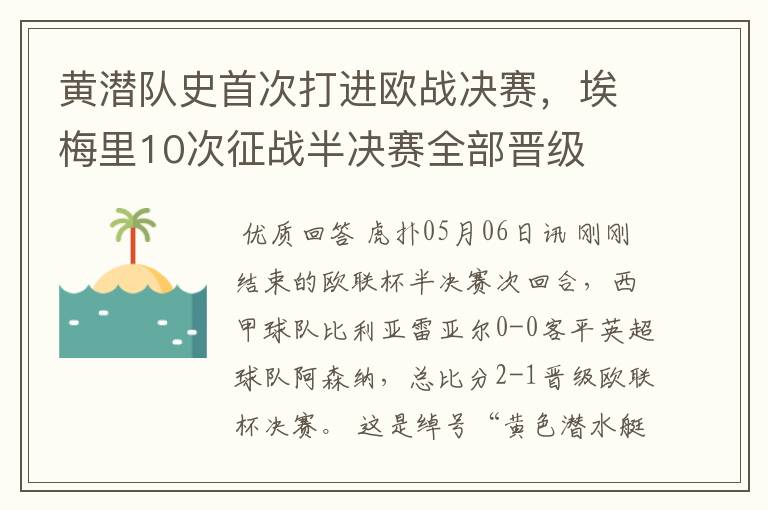 黄潜队史首次打进欧战决赛，埃梅里10次征战半决赛全部晋级

优质回答 虎扑05月06日讯 刚刚结束的欧联杯半决赛次回合，西甲球队比利亚雷亚尔0-0客平英超球队阿森纳，总比分2-1晋级欧联杯决赛。 这是绰号“黄色潜水艇